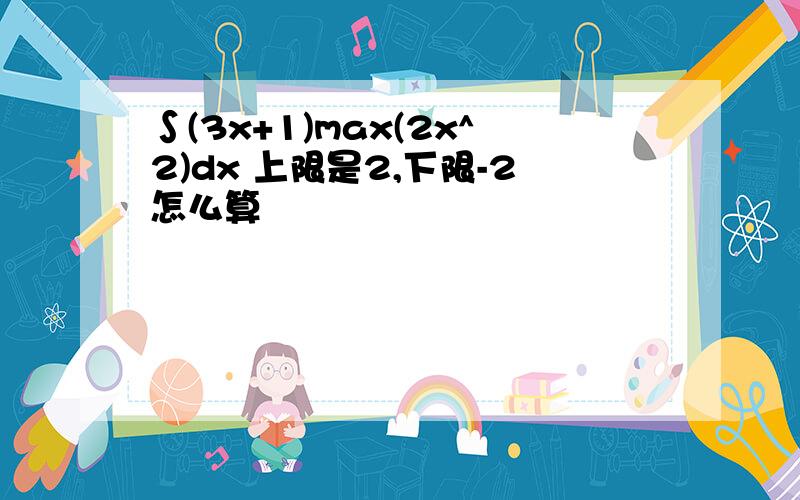 ∫(3x+1)max(2x^2)dx 上限是2,下限-2怎么算